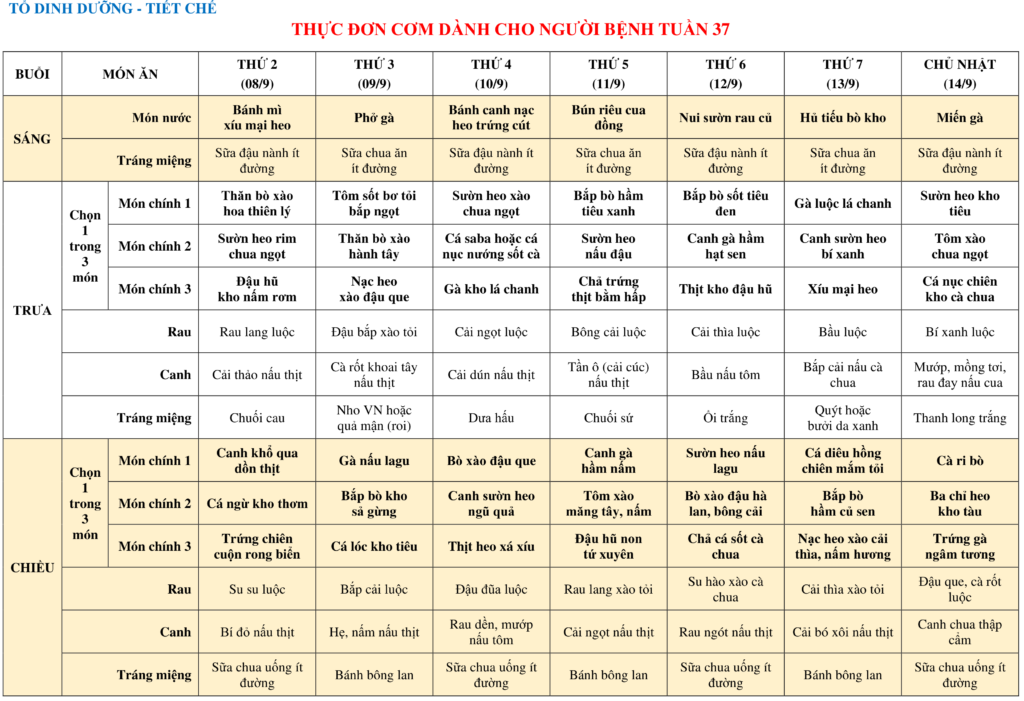 TỔ DINH DƯỠNG - TIẾT CHẾ

THỰC ĐƠN CƠM DÀNH CHO NGƯỜI BỆNH TUẦN 37

| BUỔI | MÓN ĂN | | THỨ 2 (08/9) | THỨ 3 (09/9) | THỨ 4 (10/9) | THỨ 5 (11/9) | THỨ 6 (12/9) | THỨ 7 (13/9) | CHỦ NHẬT (14/9) |
|---|---|---|---|---|---|---|---|---|---|
| SÁNG | | Món nước | Bánh mì xíu mại heo | Phở gà | Bánh canh nạc heo trứng cút | Bún riêu cua đồng | Nui sườn rau củ | Hủ tiếu bò kho | Miến gà |
| | | Tráng miệng | Sữa đậu nành ít đường | Sữa chua ăn ít đường | Sữa đậu nành ít đường | Sữa chua ăn ít đường | Sữa đậu nành ít đường | Sữa chua ăn ít đường | Sữa đậu nành ít đường |
| TRƯA | Chọn 1 trong 3 món | Món chính 1 | Thăn bò xào hoa thiên lý | Tôm sốt bơ tỏi bắp ngọt | Sườn heo xào chua ngọt | Bắp bò hầm tiêu xanh | Bắp bò sốt tiêu đen | Gà luộc lá chanh | Sườn heo kho tiêu |
| | | Món chính 2 | Sườn heo rim chua ngọt | Thăn bò xào hành tây | Cá saba hoặc cá nục nướng sốt cà | Sườn heo nấu đậu | Canh gà hầm hạt sen | Canh sườn heo bí xanh | Tôm xào chua ngọt |
| | | Món chính 3 | Đậu hũ kho nấm rơm | Nạc heo xào đậu que | Gà kho lá chanh | Chả trứng thịt bằm hấp | Thịt kho đậu hũ | Xíu mại heo | Cá nục chiên kho cà chua |
| | | Rau | Rau lang luộc | Đậu bắp xào tỏi | Cải ngọt luộc | Bông cải luộc | Cải thìa luộc | Bầu luộc | Bí xanh luộc |
| | | Canh | Cải thảo nấu thịt | Cà rốt khoai tây nấu thịt | Cải dún nấu thịt | Tần ô (cải cúc) nấu thịt | Bầu nấu tôm | Bắp cải nấu cà chua | Mướp, mồng tơi, rau đay nấu cua |
| | | Tráng miệng | Chuối cau | Nho VN hoặc quả mận (roi) | Dưa hấu | Chuối sứ | Ổi trắng | Quýt hoặc bưởi da xanh | Thanh long trắng |
| CHIỀU | Chọn 1 trong 3 món | Món chính 1 | Canh khổ qua dồn thịt | Gà nấu lagu | Bò xào đậu que | Canh gà hầm nấm | Sườn heo nấu lagu | Cá diêu hồng chiên mắm tỏi | Cà ri bò |
| | | Món chính 2 | Cá ngừ kho thơm | Bắp bò kho sả gừng | Canh sườn heo ngũ quả | Tôm xào măng tây, nấm | Bò xào đậu hà lan, bông cải | Bắp bò hầm củ sen | Ba chỉ heo kho tàu |
| | | Món chính 3 | Trứng chiên cuộn rong biển | Cá lóc kho tiêu | Thịt heo xá xíu | Đậu hũ non tứ xuyên | Chả cá sốt cà chua | Nạc heo xào cải thìa, nấm hương | Trứng gà ngâm tương |
| | | Rau | Su su luộc | Bắp cải luộc | Đậu đũa luộc | Rau lang xào tỏi | Su hào xào cà chua | Cải thìa xào tỏi | Đậu que, cà rốt luộc |
| | | Canh | Bí đỏ nấu thịt | Hẹ, nấm nấu thịt | Rau dền, mướp nấu tôm | Cải ngọt nấu thịt | Rau ngót nấu thịt | Cải bó xôi nấu thịt | Canh chua thập cẩm |
| | | Tráng miệng | Sữa chua uống ít đường | Bánh bông lan | Sữa chua uống ít đường | Bánh bông lan | Sữa chua uống ít đường | Bánh bông lan | Sữa chua uống ít đường |